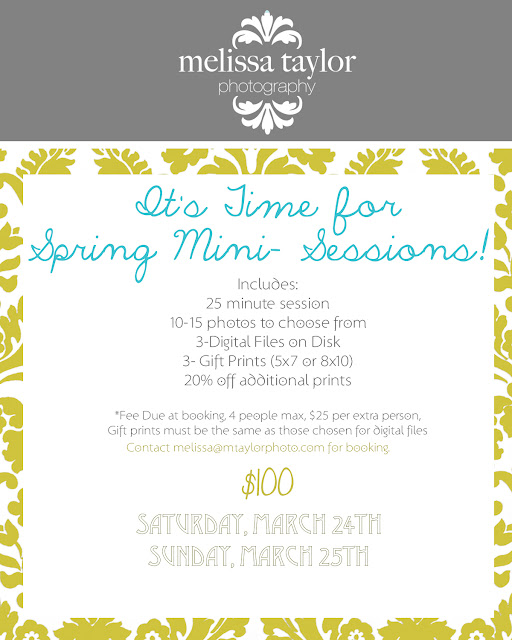 melissa taylor
photography

It's Time for
Spring Mini- Sessions!

Includes:
25 minute session
10-15 photos to choose from
3-Digital Files on Disk
3- Gift Prints (5x7 or 8x10)
20% off additional prints

*Fee Due at booking, 4 people max, $25 per extra person,
Gift prints must be the same as those chosen for digital files
Contact melissa@mtaylorphoto.com for booking.

$100

SATURDAY, MARCH 24TH
SUNDAY, MARCH 25TH